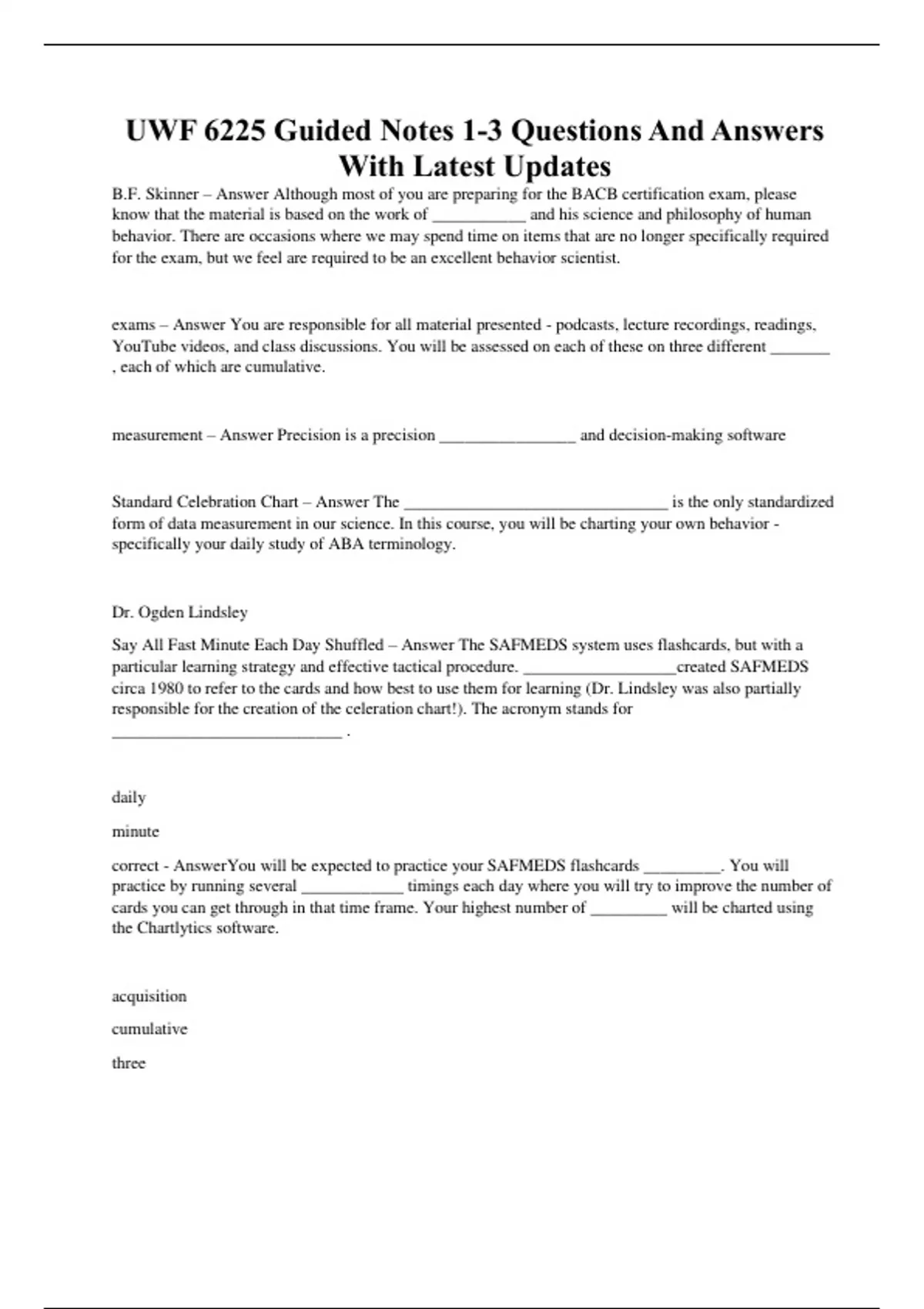 UWF 6225 Guided Notes 1-3 Questions And Answers With Latest Updates

B.F. Skinner – Answer Although most of you are preparing for the BACB certification exam, please know that the material is based on the work of ___________ and his science and philosophy of human behavior. There are occasions where we may spend time on items that are no longer specifically required for the exam, but we feel are required to be an excellent behavior scientist.

exams – Answer You are responsible for all material presented - podcasts, lecture recordings, readings, YouTube videos, and class discussions. You will be assessed on each of these on three different _______ , each of which are cumulative.

measurement – Answer Precision is a precision ________________ and decision-making software

Standard Celebration Chart – Answer The _______________________________ is the only standardized form of data measurement in our science. In this course, you will be charting your own behavior - specifically your daily study of ABA terminology.

Dr. Ogden Lindsley

Say All Fast Minute Each Day Shuffled – Answer The SAFMEDS system uses flashcards, but with a particular learning strategy and effective tactical procedure. __________________created SAFMEDS circa 1980 to refer to the cards and how best to use them for learning (Dr. Lindsley was also partially responsible for the creation of the celeration chart!). The acronym stands for ___________________________ .

daily

minute

correct - AnswerYou will be expected to practice your SAFMEDS flashcards _________. You will practice by running several ____________ timings each day where you will try to improve the number of cards you can get through in that time frame. Your highest number of _________ will be charted using the Chartlytics software.

acquisition

cumulative

three